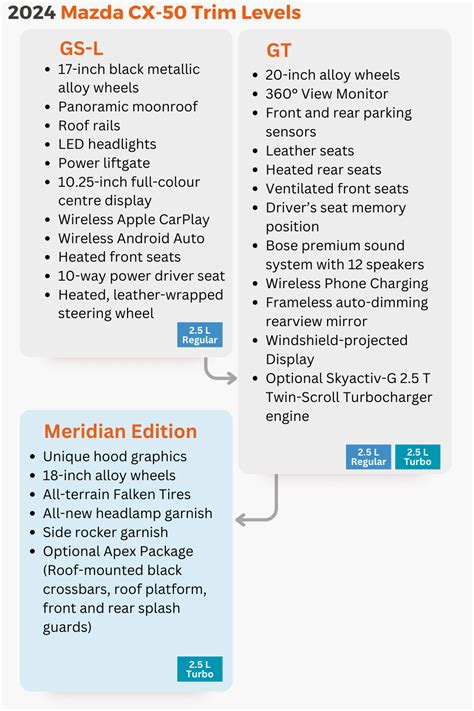 2024 Mazda CX-50 Trim Levels

GS-L

- 17-inch black metallic alloy wheels
- Panoramic moonroof
- Roof rails
- LED headlights
- Power liftgate
- 10.25-inch full-colour centre display
- Wireless Apple CarPlay
- Wireless Android Auto
- Heated front seats
- 10-way power driver seat
- Heated, leather-wrapped steering wheel

2.5 L Regular

GT

- 20-inch alloy wheels
- 360° View Monitor
- Front and rear parking sensors
- Leather seats
- Heated rear seats
- Ventilated front seats
- Driver's seat memory position
- Bose premium sound system with 12 speakers
- Wireless Phone Charging
- Frameless auto-dimming rearview mirror
- Windshield-projected Display
- Optional Skyactiv-G 2.5 T Twin-Scroll Turbocharger engine

2.5 L Regular

2.5 L Turbo

Meridian Edition

- Unique hood graphics
- 18-inch alloy wheels
- All-terrain Falken Tires
- All-new headlamp garnish
- Side rocker garnish
- Optional Apex Package (Roof-mounted black crossbars, roof platform, front and rear splash guards)

2.5 L Turbo